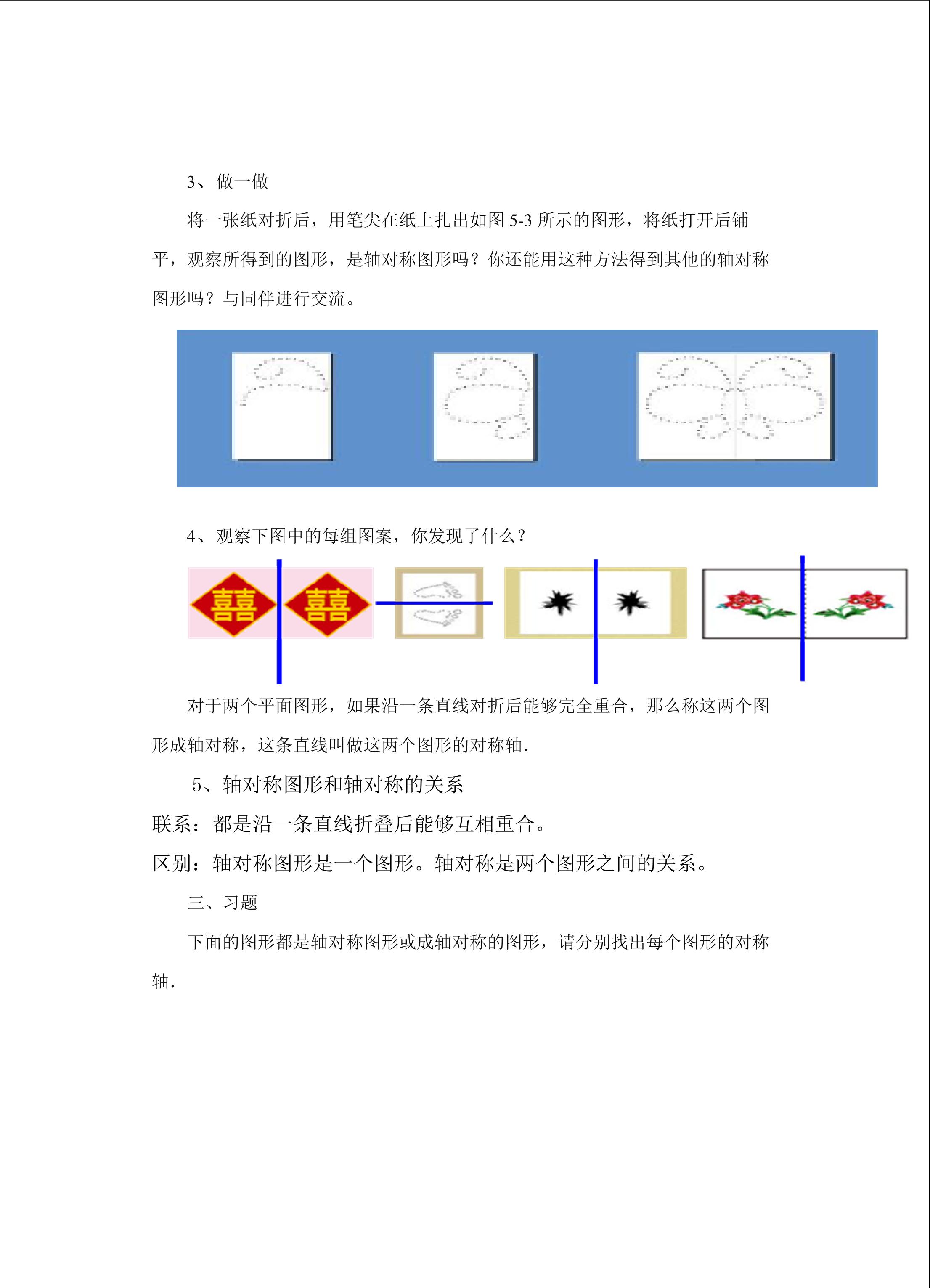 3、做一做

将一张纸对折后，用笔尖在纸上扎出如图 5-3 所示的图形，将纸打开后铺平，观察所得到的图形，是轴对称图形吗？你还能用这种方法得到其他的轴对称图形吗？与同伴进行交流。

4、观察下图中的每组图案，你发现了什么？

囍 囍

对于两个平面图形，如果沿一条直线对折后能够完全重合，那么称这两个图形成轴对称，这条直线叫做这两个图形的对称轴.

5、轴对称图形和轴对称的关系

联系：都是沿一条直线折叠后能够互相重合。

区别：轴对称图形是一个图形。轴对称是两个图形之间的关系。

三、习题

下面的图形都是轴对称图形或成轴对称的图形，请分别找出每个图形的对称轴.